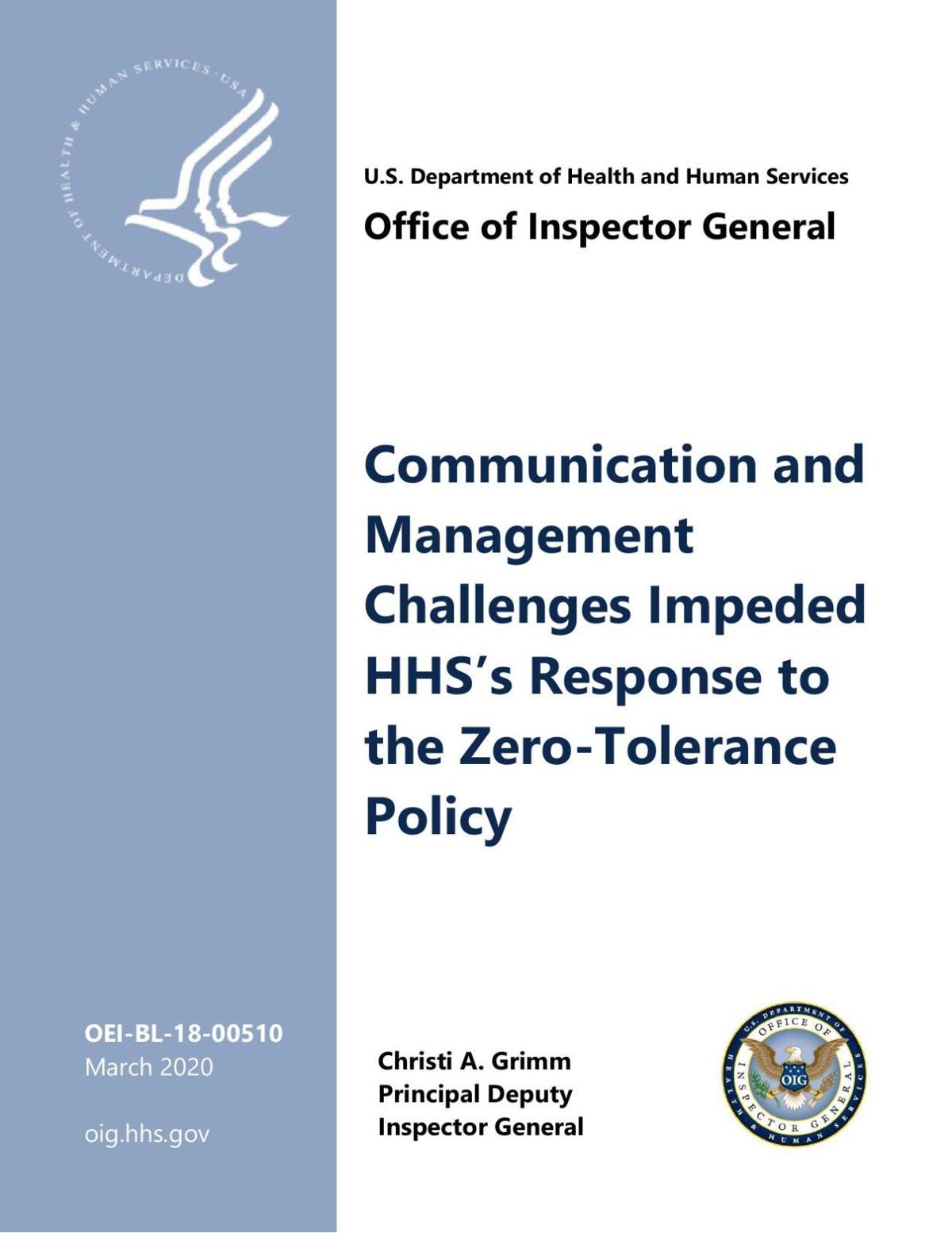 DEPARTMENT OF HEALTH & HUMAN SERVICES · USA

U.S. Department of Health and Human Services

Office of Inspector General

Communication and Management Challenges Impeded HHS's Response to the Zero-Tolerance Policy

OEI-BL-18-00510
March 2020

oig.hhs.gov

Christi A. Grimm
Principal Deputy
Inspector General

U.S. DEPARTMENT OF HEALTH & HUMAN SERVICES
OFFICE OF INSPECTOR GENERAL
OIG